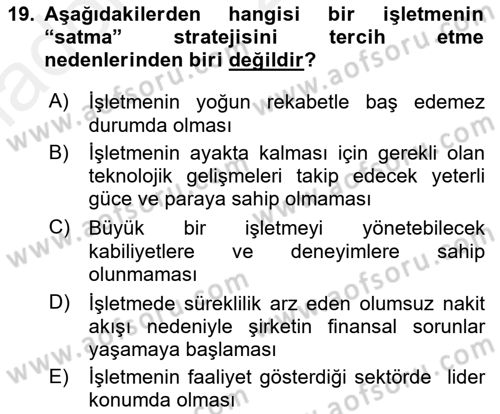 19. Aşağıdakilerden hangisi bir işletmenin "satma" stratejisini tercih etme nedenlerinden biri değildir?

A) İşletmenin yoğun rekabetle baş edemez durumda olması

B) İşletmenin ayakta kalması için gerekli olan teknolojik gelişmeleri takip edecek yeterli güce ve paraya sahip olmaması

C) Büyük bir işletmeyi yönetebilecek kabiliyetlere ve deneyimlere sahip olunmaması

D) İşletmede süreklilik arz eden olumsuz nakit akışı nedeniyle şirketin finansal sorunlar yaşamaya başlaması

E) İşletmenin faaliyet gösterdiği sektörde lider konumda olması

www.aofsoru.com